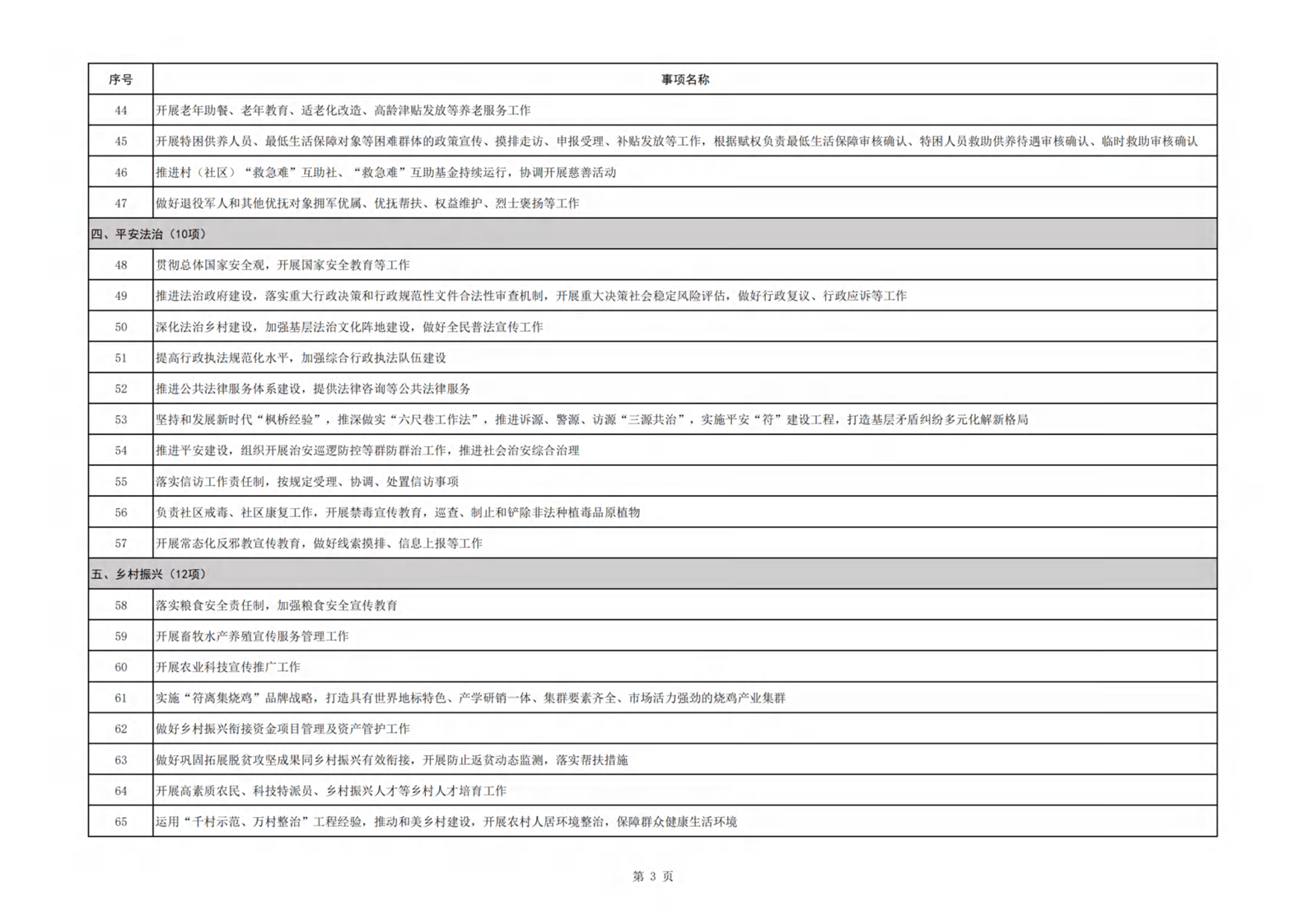 | 序号 | 事项名称 |
|---|---|
| 44 | 开展老年助餐、老年教育、适老化改造、高龄津贴发放等养老服务工作 |
| 45 | 开展特困供养人员、最低生活保障对象等困难群体的政策宣传、摸排走访、申报受理、补贴发放等工作，根据赋权负责最低生活保障审核确认、特困人员救助供养待遇审核确认、临时救助审核确认 |
| 46 | 推进村（社区）“救急难”互助社、“救急难”互助基金持续运行，协调开展慈善活动 |
| 47 | 做好退役军人和其他优抚对象拥军优属、优抚帮扶、权益维护、烈士褒扬等工作 |
| 四、平安法治（10项） | |
| 48 | 贯彻总体国家安全观，开展国家安全教育等工作 |
| 49 | 推进法治政府建设，落实重大行政决策和行政规范性文件合法性审查机制，开展重大决策社会稳定风险评估，做好行政复议、行政应诉等工作 |
| 50 | 深化法治乡村建设，加强基层法治文化阵地建设，做好全民普法宣传工作 |
| 51 | 提高行政执法规范化水平，加强综合行政执法队伍建设 |
| 52 | 推进公共法律服务体系建设，提供法律咨询等公共法律服务 |
| 53 | 坚持和发展新时代“枫桥经验”，推深做实“六尺巷工作法”，推进诉源、警源、访源“三源共治”，实施平安“符”建设工程，打造基层矛盾纠纷多元化解新格局 |
| 54 | 推进平安建设，组织开展治安巡逻防控等群防群治工作，推进社会治安综合治理 |
| 55 | 落实信访工作责任制，按规定受理、协调、处置信访事项 |
| 56 | 负责社区戒毒、社区康复工作，开展禁毒宣传教育，巡查、制止和铲除非法种植毒品原植物 |
| 57 | 开展常态化反邪教宣传教育，做好线索摸排、信息上报等工作 |
| 五、乡村振兴（12项） | |
| 58 | 落实粮食安全责任制，加强粮食安全宣传教育 |
| 59 | 开展畜牧水产养殖宣传服务管理工作 |
| 60 | 开展农业科技宣传推广工作 |
| 61 | 实施“符离集烧鸡”品牌战略，打造具有世界地标特色、产学研销一体、集群要素齐全、市场活力强劲的烧鸡产业集群 |
| 62 | 做好乡村振兴衔接资金项目管理及资产管护工作 |
| 63 | 做好巩固拓展脱贫攻坚成果同乡村振兴有效衔接，开展防止返贫动态监测，落实帮扶措施 |
| 64 | 开展高素质农民、科技特派员、乡村振兴人才等乡村人才培育工作 |
| 65 | 运用“千村示范、万村整治”工程经验，推动和美乡村建设，开展农村人居环境整治，保障群众健康生活环境 |

第 3 页